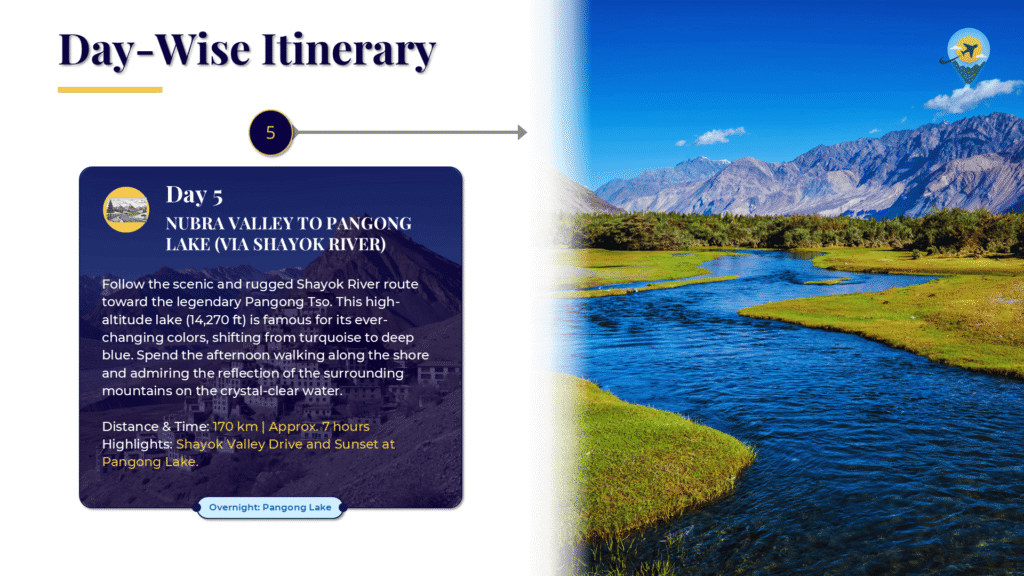 Day-Wise Itinerary

5

Day 5

NUBRA VALLEY TO PANGONG LAKE (VIA SHAYOK RIVER)

Follow the scenic and rugged Shayok River route toward the legendary Pangong Tso. This high-altitude lake (14,270 ft) is famous for its ever-changing colors, shifting from turquoise to deep blue. Spend the afternoon walking along the shore and admiring the reflection of the surrounding mountains on the crystal-clear water.

Distance & Time: 170 km | Approx. 7 hours
Highlights: Shayok Valley Drive and Sunset at Pangong Lake.

Overnight: Pangong Lake